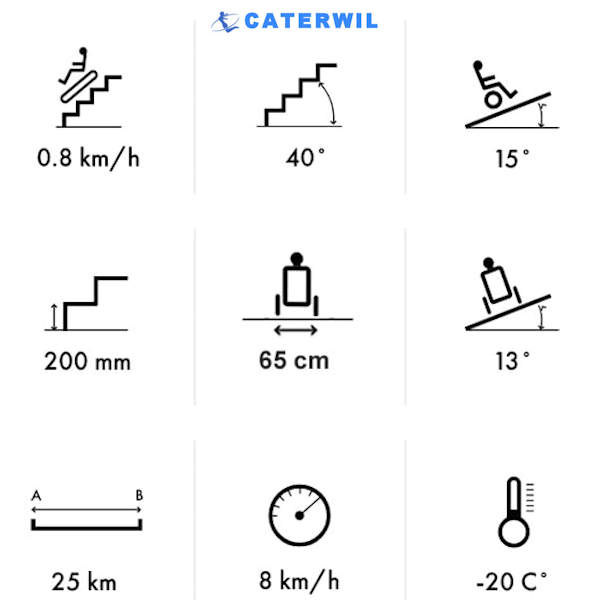 CATERWIL

0.8 km/h

40°

15°

200 mm

65 cm

13°

A B

25 km

8 km/h

-20 C°